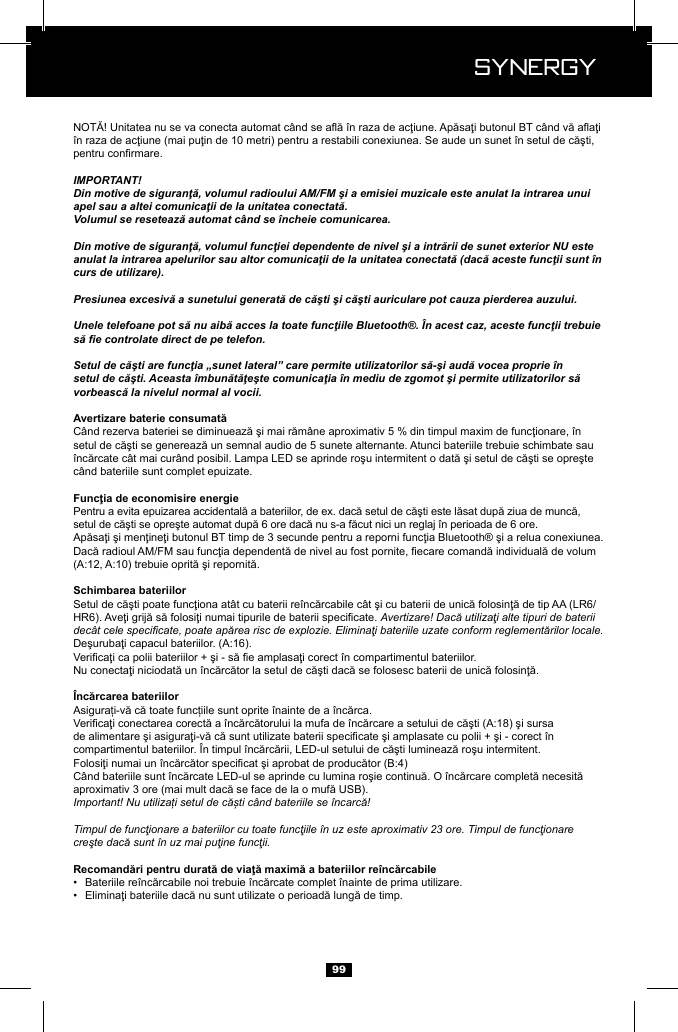 SYNERGY

NOTĂ! Unitatea nu se va conecta automat când se află în raza de acţiune. Apăsaţi butonul BT când vă aflaţi în raza de acţiune (mai puţin de 10 metri) pentru a restabili conexiunea. Se aude un sunet în setul de căşti, pentru confirmare.

IMPORTANT!
Din motive de siguranţă, volumul radioului AM/FM şi a emisiei muzicale este anulat la intrarea unui apel sau a altei comunicaţii de la unitatea conectată.
Volumul se resetează automat când se încheie comunicarea.

Din motive de siguranţă, volumul funcţiei dependente de nivel şi a intrării de sunet exterior NU este anulat la intrarea apelurilor sau altor comunicaţii de la unitatea conectată (dacă aceste funcţii sunt în curs de utilizare).

Presiunea excesivă a sunetului generată de căşti şi căşti auriculare pot cauza pierderea auzului.

Unele telefoane pot să nu aibă acces la toate funcţiile Bluetooth®. În acest caz, aceste funcţii trebuie să fie controlate direct de pe telefon.

Setul de căşti are funcţia „sunet lateral" care permite utilizatorilor să-şi audă vocea proprie în setul de căşti. Aceasta îmbunătăţeşte comunicaţia în mediu de zgomot şi permite utilizatorilor să vorbească la nivelul normal al vocii.

Avertizare baterie consumată
Când rezerva bateriei se diminuează şi mai rămâne aproximativ 5 % din timpul maxim de funcţionare, în setul de căşti se generează un semnal audio de 5 sunete alternante. Atunci bateriile trebuie schimbate sau încărcate cât mai curând posibil. Lampa LED se aprinde roşu intermitent o dată şi setul de căşti se opreşte când bateriile sunt complet epuizate.

Funcţia de economisire energie
Pentru a evita epuizarea accidentală a bateriilor, de ex. dacă setul de căşti este lăsat după ziua de muncă, setul de căşti se opreşte automat după 6 ore dacă nu s-a făcut nici un reglaj în perioada de 6 ore.
Apăsaţi şi menţineţi butonul BT timp de 3 secunde pentru a reporni funcţia Bluetooth® şi a relua conexiunea.
Dacă radioul AM/FM sau funcţia dependentă de nivel au fost pornite, fiecare comandă individuală de volum (A:12, A:10) trebuie oprită şi repornită.

Schimbarea bateriilor
Setul de căşti poate funcţiona atât cu baterii reîncărcabile cât şi cu baterii de unică folosinţă de tip AA (LR6/HR6). Aveţi grijă să folosiţi numai tipurile de baterii specificate. Avertizare! Dacă utilizaţi alte tipuri de baterii decât cele specificate, poate apărea risc de explozie. Eliminaţi bateriile uzate conform reglementărilor locale.
Deşurubaţi capacul bateriilor. (A:16).
Verificaţi ca polii bateriilor + şi - să fie amplasaţi corect în compartimentul bateriilor.
Nu conectaţi niciodată un încărcător la setul de căşti dacă se folosesc baterii de unică folosinţă.

Încărcarea bateriilor
Asiguraţi-vă că toate funcţiile sunt oprite înainte de a încărca.
Verificaţi conectarea corectă a încărcătorului la mufa de încărcare a setului de căşti (A:18) şi sursa de alimentare şi asiguraţi-vă că sunt utilizate baterii specificate şi amplasate cu polii + şi - corect în compartimentul bateriilor. În timpul încărcării, LED-ul setului de căşti luminează roşu intermitent.
Folosiţi numai un încărcător specificat şi aprobat de producător (B:4)
Când bateriile sunt încărcate LED-ul se aprinde cu lumina roşie continuă. O încărcare completă necesită aproximativ 3 ore (mai mult dacă se face de la o mufă USB).
Important! Nu utilizaţi setul de căşti când bateriile se încarcă!

Timpul de funcţionare a bateriilor cu toate funcţiile în uz este aproximativ 23 ore. Timpul de funcţionare creşte dacă sunt în uz mai puţine funcţii.

Recomandări pentru durată de viaţă maximă a bateriilor reîncărcabile
• Bateriile reîncărcabile noi trebuie încărcate complet înainte de prima utilizare.
• Eliminaţi bateriile dacă nu sunt utilizate o perioadă lungă de timp.

99